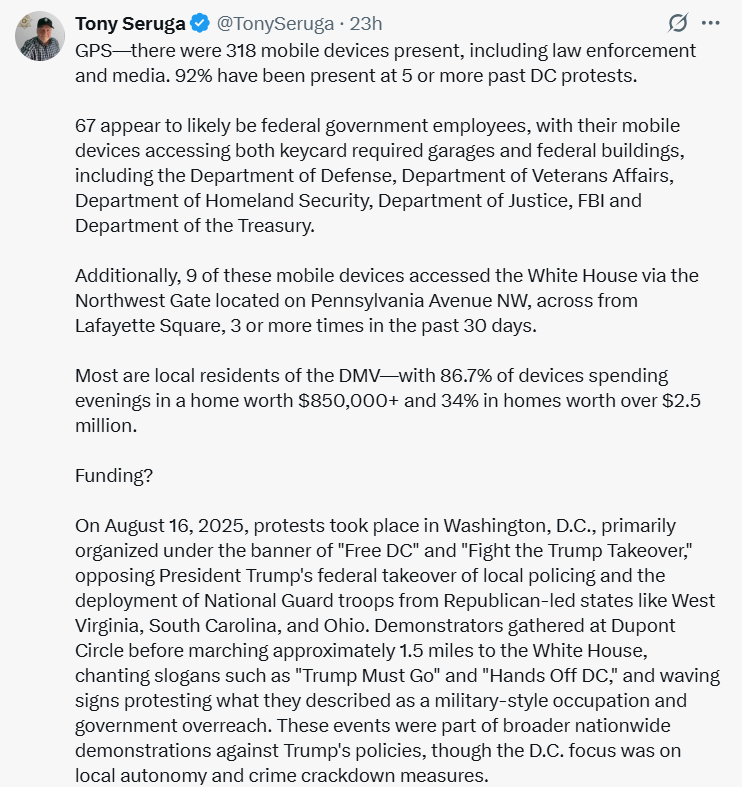 Tony Seruga @TonySeruga · 23h

GPS—there were 318 mobile devices present, including law enforcement and media. 92% have been present at 5 or more past DC protests.

67 appear to likely be federal government employees, with their mobile devices accessing both keycard required garages and federal buildings, including the Department of Defense, Department of Veterans Affairs, Department of Homeland Security, Department of Justice, FBI and Department of the Treasury.

Additionally, 9 of these mobile devices accessed the White House via the Northwest Gate located on Pennsylvania Avenue NW, across from Lafayette Square, 3 or more times in the past 30 days.

Most are local residents of the DMV—with 86.7% of devices spending evenings in a home worth $850,000+ and 34% in homes worth over $2.5 million.

Funding?

On August 16, 2025, protests took place in Washington, D.C., primarily organized under the banner of "Free DC" and "Fight the Trump Takeover," opposing President Trump's federal takeover of local policing and the deployment of National Guard troops from Republican-led states like West Virginia, South Carolina, and Ohio. Demonstrators gathered at Dupont Circle before marching approximately 1.5 miles to the White House, chanting slogans such as "Trump Must Go" and "Hands Off DC," and waving signs protesting what they described as a military-style occupation and government overreach. These events were part of broader nationwide demonstrations against Trump's policies, though the D.C. focus was on local autonomy and crime crackdown measures.